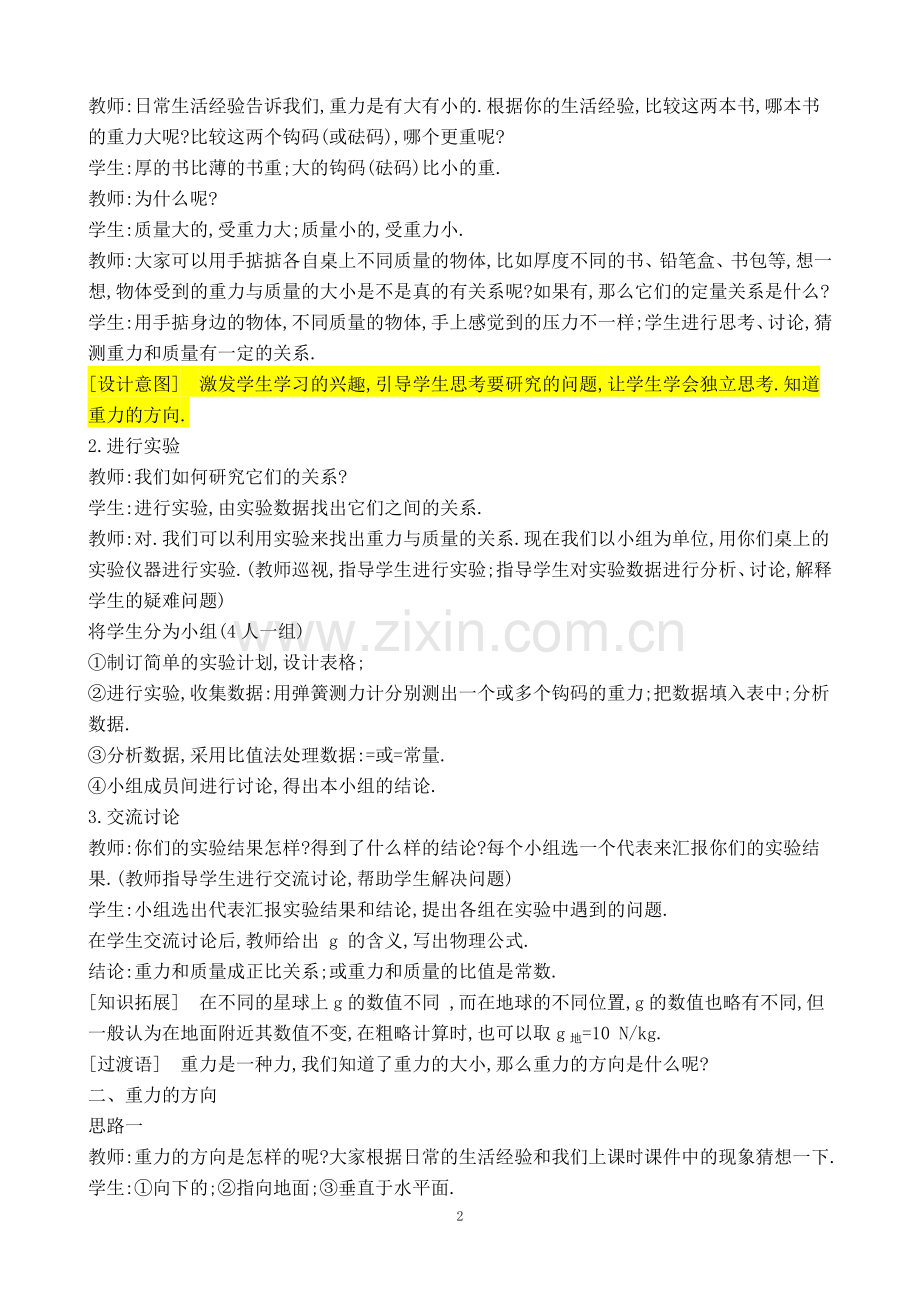 教师:日常生活经验告诉我们,重力是有大有小的.根据你的生活经验,比较这两本书,哪本书的重力大呢?比较这两个钩码(或砝码),哪个更重呢?
学生:厚的书比薄的书重;大的钩码(砝码)比小的重.
教师:为什么呢?
学生:质量大的,受重力大;质量小的,受重力小.
教师:大家可以用手掂掂各自桌上不同质量的物体,比如厚度不同的书、铅笔盒、书包等,想一想,物体受到的重力与质量的大小是不是真的有关系呢?如果有,那么它们的定量关系是什么?
学生:用手掂身边的物体,不同质量的物体,手上感觉到的压力不一样;学生进行思考、讨论,猜测重力和质量有一定的关系.
[设计意图]　激发学生学习的兴趣,引导学生思考要研究的问题,让学生学会独立思考.知道重力的方向.
2.进行实验
教师:我们如何研究它们的关系?
学生:进行实验,由实验数据找出它们之间的关系.
教师:对.我们可以利用实验来找出重力与质量的关系.现在我们以小组为单位,用你们桌上的实验仪器进行实验.(教师巡视,指导学生进行实验;指导学生对实验数据进行分析、讨论,解释学生的疑难问题)
将学生分为小组(4人一组)
①制订简单的实验计划,设计表格;
②进行实验,收集数据:用弹簧测力计分别测出一个或多个钩码的重力;把数据填入表中;分析数据.
③分析数据,采用比值法处理数据:=或=常量.
④小组成员间进行讨论,得出本小组的结论.
3.交流讨论
教师:你们的实验结果怎样?得到了什么样的结论?每个小组选一个代表来汇报你们的实验结果.(教师指导学生进行交流讨论,帮助学生解决问题)
学生:小组选出代表汇报实验结果和结论,提出各组在实验中遇到的问题.
在学生交流讨论后,教师给出 g 的含义,写出物理公式.
结论:重力和质量成正比关系;或重力和质量的比值是常数.
[知识拓展]　在不同的星球上g的数值不同 ,而在地球的不同位置,g的数值也略有不同,但一般认为在地面附近其数值不变,在粗略计算时,也可以取 $g_{地}$=10 N/kg.
[过渡语]　重力是一种力,我们知道了重力的大小,那么重力的方向是什么呢?
二、重力的方向
思路一
教师:重力的方向是怎样的呢?大家根据日常的生活经验和我们上课时课件中的现象猜想一下.
学生:①向下的;②指向地面;③垂直于水平面.
2
www.zixin.com.cn